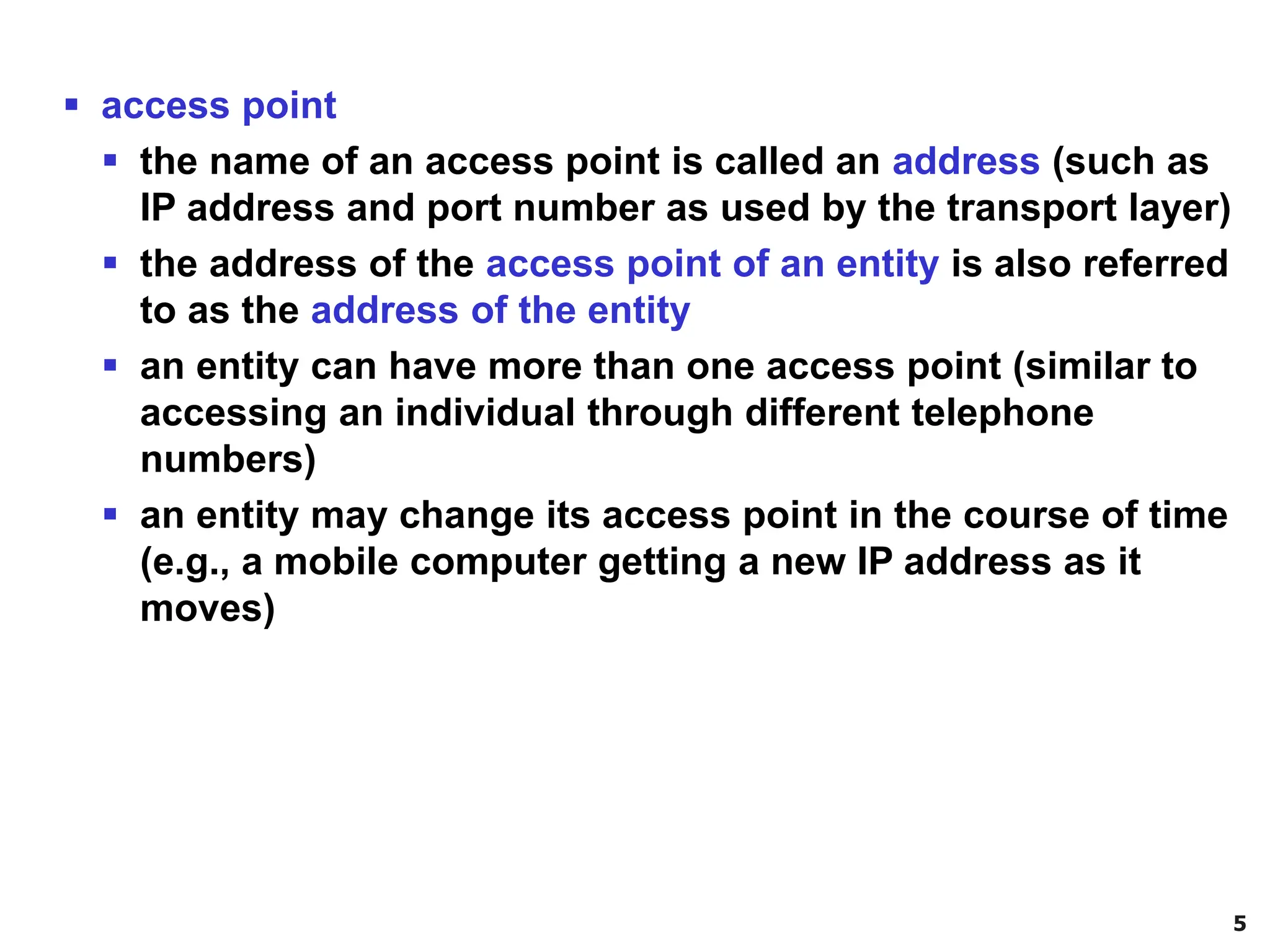 ▪ access point

▪ the name of an access point is called an address (such as IP address and port number as used by the transport layer)

▪ the address of the access point of an entity is also referred to as the address of the entity

▪ an entity can have more than one access point (similar to accessing an individual through different telephone numbers)

▪ an entity may change its access point in the course of time (e.g., a mobile computer getting a new IP address as it moves)

5